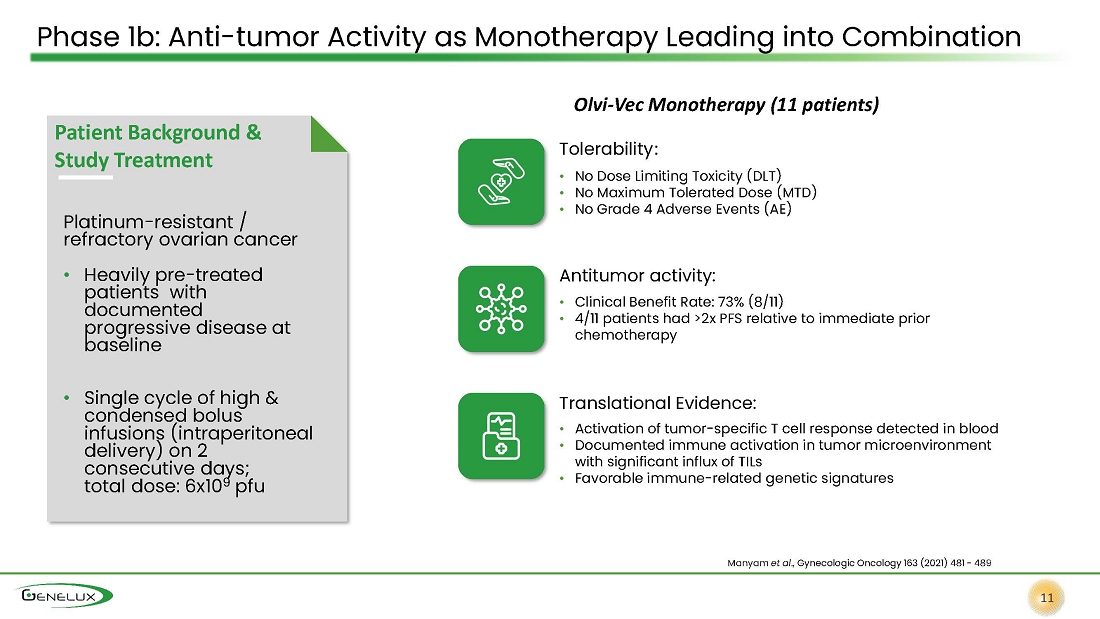 Phase 1b: Anti-tumor Activity as Monotherapy Leading into Combination

Patient Background & Study Treatment

Platinum-resistant / refractory ovarian cancer

• Heavily pre-treated patients with documented progressive disease at baseline

• Single cycle of high & condensed bolus infusions (intraperitoneal delivery) on 2 consecutive days; total dose: $6x10^9$ pfu

Olvi-Vec Monotherapy (11 patients)

Tolerability:

• No Dose Limiting Toxicity (DLT)
• No Maximum Tolerated Dose (MTD)
• No Grade 4 Adverse Events (AE)

Antitumor activity:

• Clinical Benefit Rate: 73% (8/11)
• 4/11 patients had >2x PFS relative to immediate prior chemotherapy

Translational Evidence:

• Activation of tumor-specific T cell response detected in blood
• Documented immune activation in tumor microenvironment with significant influx of TILs
• Favorable immune-related genetic signatures

Manyam et al., Gynecologic Oncology 163 (2021) 481 - 489

GENELUX

11